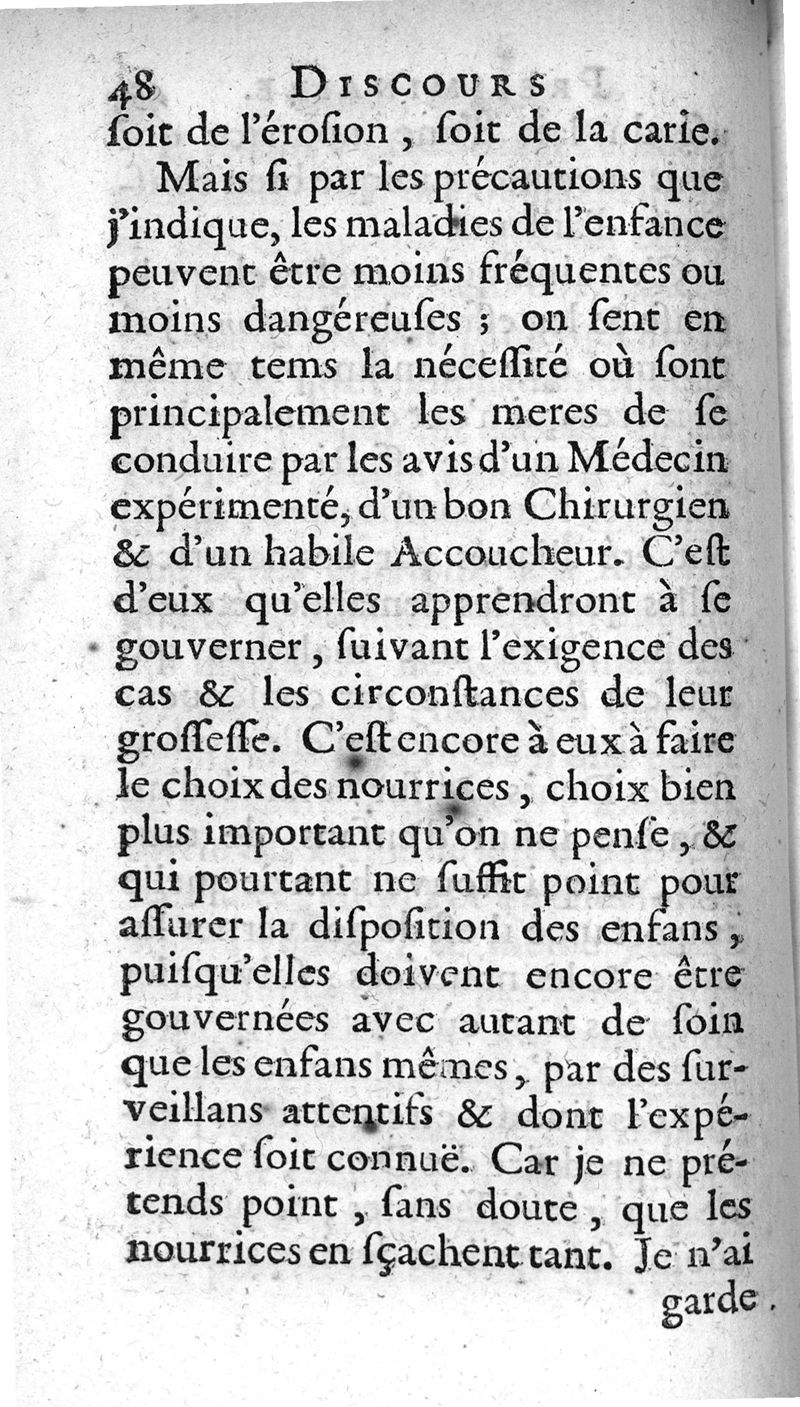 48 DISCOURS
ſoit de l'éroſion, ſoit de la carie.

Mais ſi par les précautions que j'indique, les maladies de l'enfance peuvent être moins fréquentes ou moins dangéreuſes ; on ſent en même tems la néceſſité où ſont principalement les meres de ſe conduire par les avis d'un Médecin expérimenté, d'un bon Chirurgien & d'un habile Accoucheur. C'eſt d'eux qu'elles apprendront à ſe gouverner, ſuivant l'exigence des cas & les circonſtances de leur groſſeſſe. C'eſt encore à eux à faire le choix des nourrices, choix bien plus important qu'on ne penſe, & qui pourtant ne ſuffit point pour aſſurer la diſpoſition des enfans, puiſqu'elles doivent encore être gouvernées avec autant de ſoin que les enfans mêmes, par des ſurveillans attentifs & dont l'expérience ſoit connuë. Car je ne prétends point, ſans doute, que les nourrices en ſçachent tant. Je n'ai garde